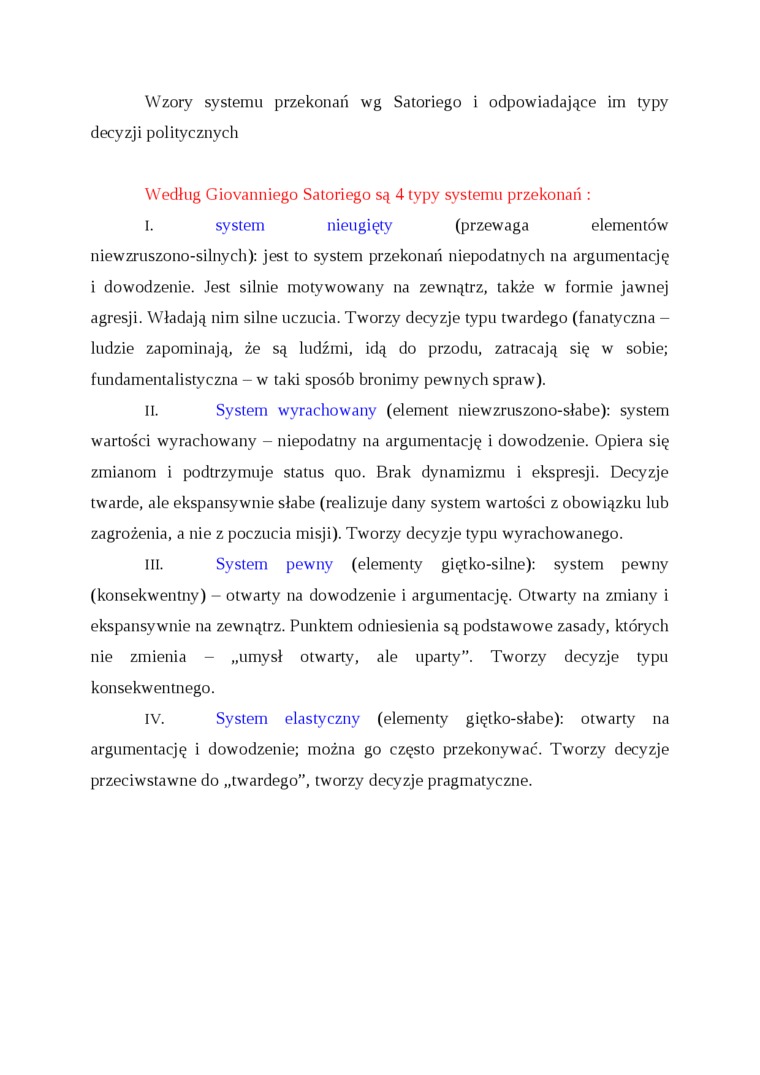 Wzory systemu przekonań wg Satoriego i odpowiadające im typy decyzji politycznych

Według Giovanniego Satoriego są 4 typy systemu przekonań :

I. system nieugięty (przewaga elementów niewzruszono-silnych): jest to system przekonań niepodatnych na argumentację i dowodzenie. Jest silnie motywowany na zewnątrz, także w formie jawnej agresji. Władają nim silne uczucia. Tworzy decyzje typu twardego (fanatyczna – ludzie zapominają, że są ludźmi, idą do przodu, zatracają się w sobie; fundamentalistyczna – w taki sposób bronimy pewnych spraw).

II. System wyrachowany (element niewzruszono-słabe): system wartości wyrachowany – niepodatny na argumentację i dowodzenie. Opiera się zmianom i podtrzymuje status quo. Brak dynamizmu i ekspresji. Decyzje twarde, ale ekspansywnie słabe (realizuje dany system wartości z obowiązku lub zagrożenia, a nie z poczucia misji). Tworzy decyzje typu wyrachowanego.

III. System pewny (elementy giętko-silne): system pewny (konsekwentny) – otwarty na dowodzenie i argumentację. Otwarty na zmiany i ekspansywnie na zewnątrz. Punktem odniesienia są podstawowe zasady, których nie zmienia – „umysł otwarty, ale uparty”. Tworzy decyzje typu konsekwentnego.

IV. System elastyczny (elementy giętko-słabe): otwarty na argumentację i dowodzenie; można go często przekonywać. Tworzy decyzje przeciwstawne do „twardego”, tworzy decyzje pragmatyczne.